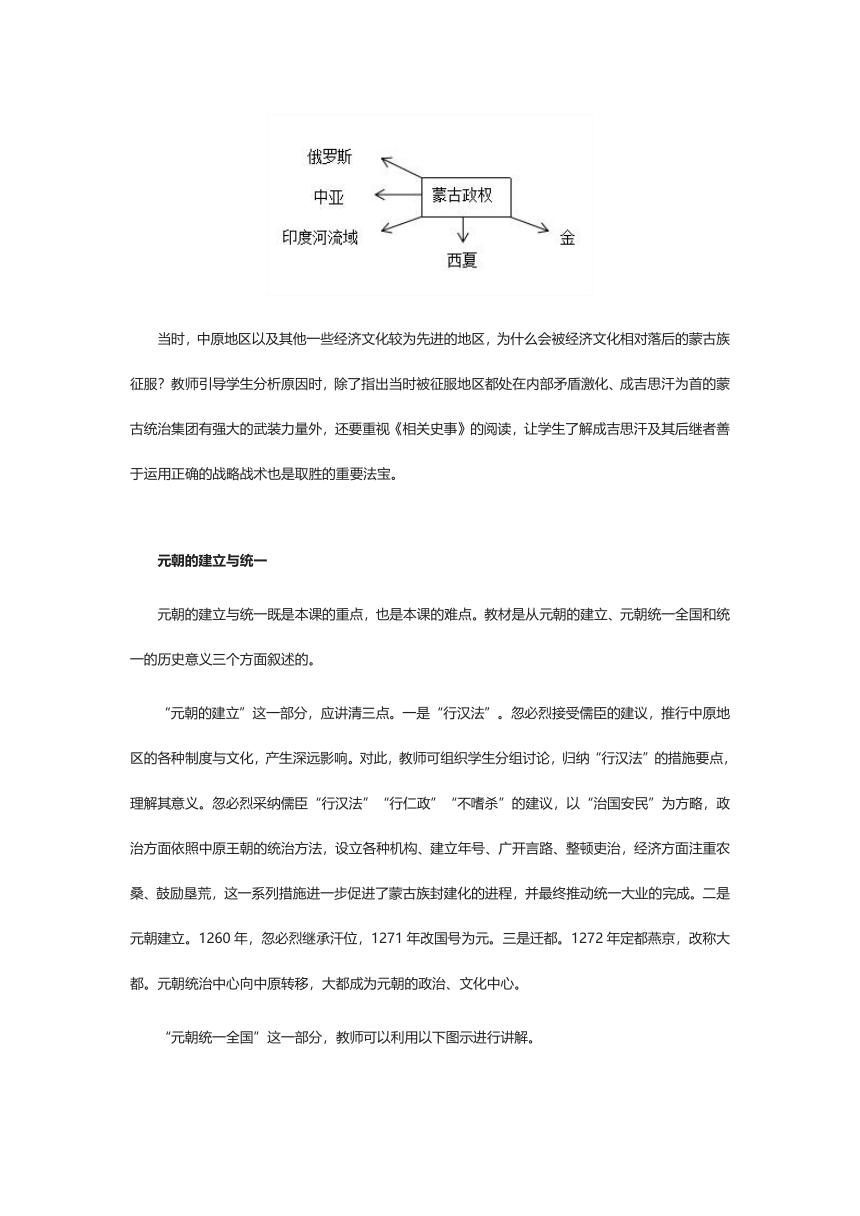 俄罗斯

中亚

蒙古政权

印度河流域

西夏

金

当时，中原地区以及其他一些经济文化较为先进的地区，为什么会被经济文化相对落后的蒙古族征服？教师引导学生分析原因时，除了指出当时被征服地区都处在内部矛盾激化、成吉思汗为首的蒙古统治集团有强大的武装力量外，还要重视《相关史事》的阅读，让学生了解成吉思汗及其后继者善于运用正确的战略战术也是取胜的重要法宝。

元朝的建立与统一

元朝的建立与统一既是本课的重点，也是本课的难点。教材是从元朝的建立、元朝统一全国和统一的历史意义三个方面叙述的。

“元朝的建立”这一部分，应讲清三点。一是“行汉法”。忽必烈接受儒臣的建议，推行中原地区的各种制度与文化，产生深远影响。对此，教师可组织学生分组讨论，归纳“行汉法”的措施要点，理解其意义。忽必烈采纳儒臣“行汉法”“行仁政”“不嗜杀”的建议，以“治国安民”为方略，政治方面依照中原王朝的统治方法，设立各种机构、建立年号、广开言路、整顿吏治，经济方面注重农桑、鼓励垦荒，这一系列措施进一步促进了蒙古族封建化的进程，并最终推动统一大业的完成。二是元朝建立。1260 年，忽必烈继承汗位，1271 年改国号为元。三是迁都。1272 年定都燕京，改称大都。元朝统治中心向中原转移，大都成为元朝的政治、文化中心。

“元朝统一全国”这一部分，教师可以利用以下图示进行讲解。